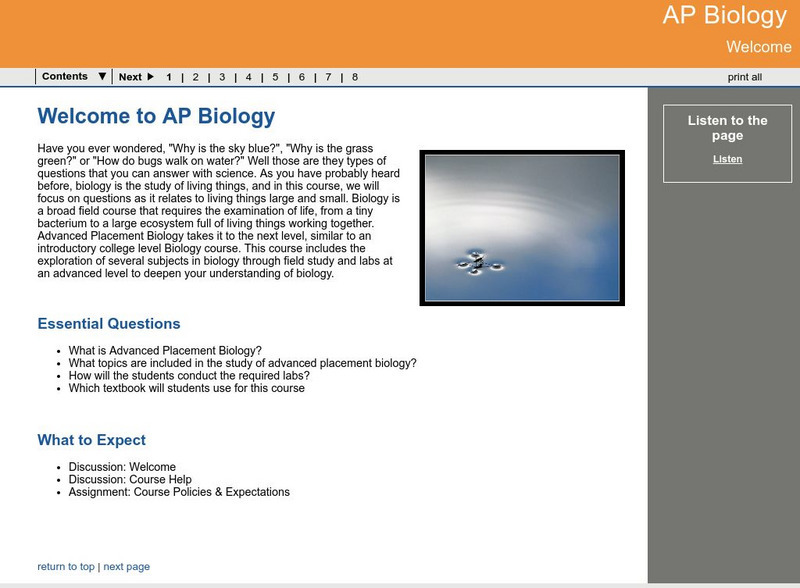 AP Biology

Welcome

Contents ▼ | Next ▶ 1 | 2 | 3 | 4 | 5 | 6 | 7 | 8

print all

Welcome to AP Biology

Have you ever wondered, "Why is the sky blue?", "Why is the grass green?" or "How do bugs walk on water?" Well those are they types of questions that you can answer with science. As you have probably heard before, biology is the study of living things, and in this course, we will focus on questions as it relates to living things large and small. Biology is a broad field course that requires the examination of life, from a tiny bacterium to a large ecosystem full of living things working together. Advanced Placement Biology takes it to the next level, similar to an introductory college level Biology course. This course includes the exploration of several subjects in biology through field study and labs at an advanced level to deepen your understanding of biology.

Essential Questions

- What is Advanced Placement Biology?
- What topics are included in the study of advanced placement biology?
- How will the students conduct the required labs?
- Which textbook will students use for this course

What to Expect

- Discussion: Welcome
- Discussion: Course Help
- Assignment: Course Policies & Expectations

return to top | next page

Listen to the page

Listen